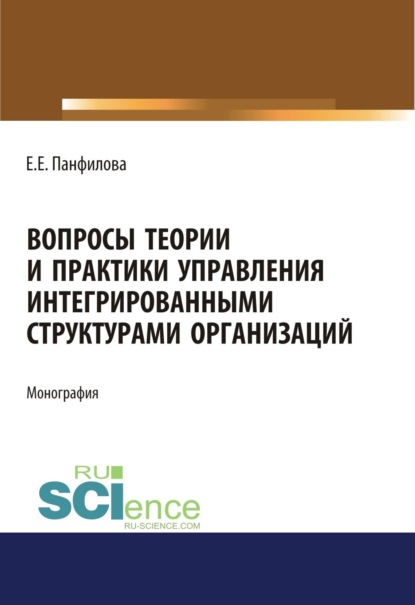 Е.Е. Панфилова

ВОПРОСЫ ТЕОРИИ И ПРАКТИКИ УПРАВЛЕНИЯ ИНТЕГРИРОВАННЫМИ СТРУКТУРАМИ ОРГАНИЗАЦИЙ

Монография

RU SCIence
RU-SCIENCE.COM